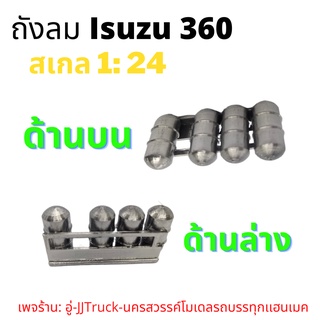 ถังลม Isuzu 360

สเกล 1: 24

ด้านบน

ด้านล่าง

เพจร้าน: อู่-JJTruck-นครสวรรค์โมเดลรถบรรทุกแฮนเมค